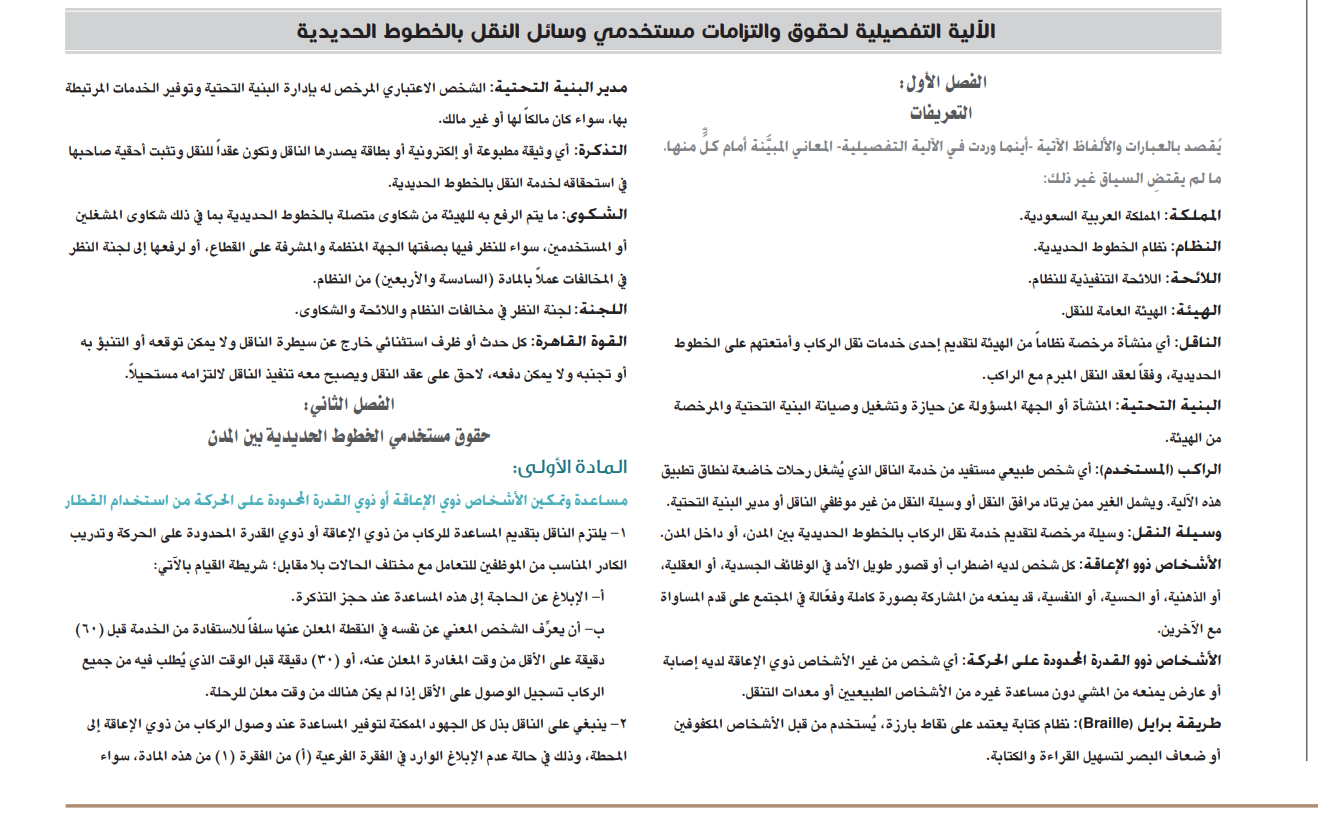 الآلية التفصيلية لحقوق والتزامات مستخدمي وسائل النقل بالخطوط الحديدية

الفصل الأول:
التعريفات

يُقصد بالعبارات والألفاظ الآتية -أينما وردت في الآلية التفصيلية- المعاني المبيَّنة أمام كلٍّ منها، ما لم يقتضِ السياق غير ذلك:

المملكة: المملكة العربية السعودية.

النظام: نظام الخطوط الحديدية.

اللائحة: اللائحة التنفيذية للنظام.

الهيئة: الهيئة العامة للنقل.

الناقل: أي منشأة مرخصة نظاماً من الهيئة لتقديم إحدى خدمات نقل الركاب وأمتعتهم على الخطوط الحديدية، وفقاً لعقد النقل المبرم مع الراكب.

البنية التحتية: المنشأة أو الجهة المسؤولة عن حيازة وتشغيل وصيانة البنية التحتية والمرخصة من الهيئة.

الراكب (المستخدم): أي شخص طبيعي مستفيد من خدمة الناقل الذي يُشغل رحلات خاضعة لنطاق تطبيق هذه الآلية. ويشمل الغير ممن يرتاد مرافق النقل أو وسيلة النقل من غير موظفي الناقل أو مدير البنية التحتية.

وسيلة النقل: وسيلة مرخصة لتقديم خدمة نقل الركاب بالخطوط الحديدية بين المدن، أو داخل المدن.

الأشخاص ذوو الإعاقة: كل شخص لديه اضطراب أو قصور طويل الأمد في الوظائف الجسدية، أو العقلية، أو الذهنية، أو الحسية، أو النفسية، قد يمنعه من المشاركة بصورة كاملة وفعّالة في المجتمع على قدم المساواة مع الآخرين.

الأشخاص ذوو القدرة المحدودة على الحركة: أي شخص من غير الأشخاص ذوي الإعاقة لديه إصابة أو عارض يمنعه من المشي دون مساعدة غيره من الأشخاص الطبيعيين أو معدات التنقل.

طريقة برايل (Braille): نظام كتابة يعتمد على نقاط بارزة، يُستخدم من قبل الأشخاص المكفوفين أو ضعاف البصر لتسهيل القراءة والكتابة.

مدير البنية التحتية: الشخص الاعتباري المرخص له بإدارة البنية التحتية وتوفير الخدمات المرتبطة بها، سواء كان مالكاً لها أو غير مالك.

التذكرة: أي وثيقة مطبوعة أو إلكترونية أو بطاقة يصدرها الناقل وتكون عقداً للنقل وتثبت أحقية صاحبها في استحقاقه لخدمة النقل بالخطوط الحديدية.

الشكوى: ما يتم الرفع به للهيئة من شكاوى متصلة بالخطوط الحديدية بما في ذلك شكاوى المشغلين أو المستخدمين، سواء للنظر فيها بصفتها الجهة المنظمة والمشرفة على القطاع، أو لرفعها إلى لجنة النظر في المخالفات عملاً بالمادة (السادسة والأربعين) من النظام.

اللجنة: لجنة النظر في مخالفات النظام واللائحة والشكاوى.

القوة القاهرة: كل حدث أو ظرف استثنائي خارج عن سيطرة الناقل ولا يمكن توقعه أو التنبؤ به أو تجنبه ولا يمكن دفعه، لاحق على عقد النقل ويصبح معه تنفيذ الناقل لالتزامه مستحيلاً.

الفصل الثاني:
حقوق مستخدمي الخطوط الحديدية بين المدن

المادة الأولى:
مساعدة وتمكين الأشخاص ذوي الإعاقة أو ذوي القدرة المحدودة على الحركة من استخدام القطار

١- يلتزم الناقل بتقديم المساعدة للركاب من ذوي الإعاقة أو ذوي القدرة المحدودة على الحركة وتدريب الكادر المناسب من الموظفين للتعامل مع مختلف الحالات بلا مقابل؛ شريطة القيام بالآتي:

أ- الإبلاغ عن الحاجة إلى هذه المساعدة عند حجز التذكرة.

ب- أن يعرِّف الشخص المعني عن نفسه في النقطة المعلن عنها سلفاً للاستفادة من الخدمة قبل (٦٠) دقيقة على الأقل من وقت المغادرة المعلن عنه، أو (٣٠) دقيقة قبل الوقت الذي يُطلب فيه من جميع الركاب تسجيل الوصول على الأقل إذا لم يكن هنالك من وقت معلن للرحلة.

٢- ينبغي على الناقل بذل كل الجهود الممكنة لتوفير المساعدة عند وصول الركاب من ذوي الإعاقة إلى المحطة، وذلك في حالة عدم الإبلاغ الوارد في الفقرة الفرعية (أ) من الفقرة (١) من هذه المادة، سواء